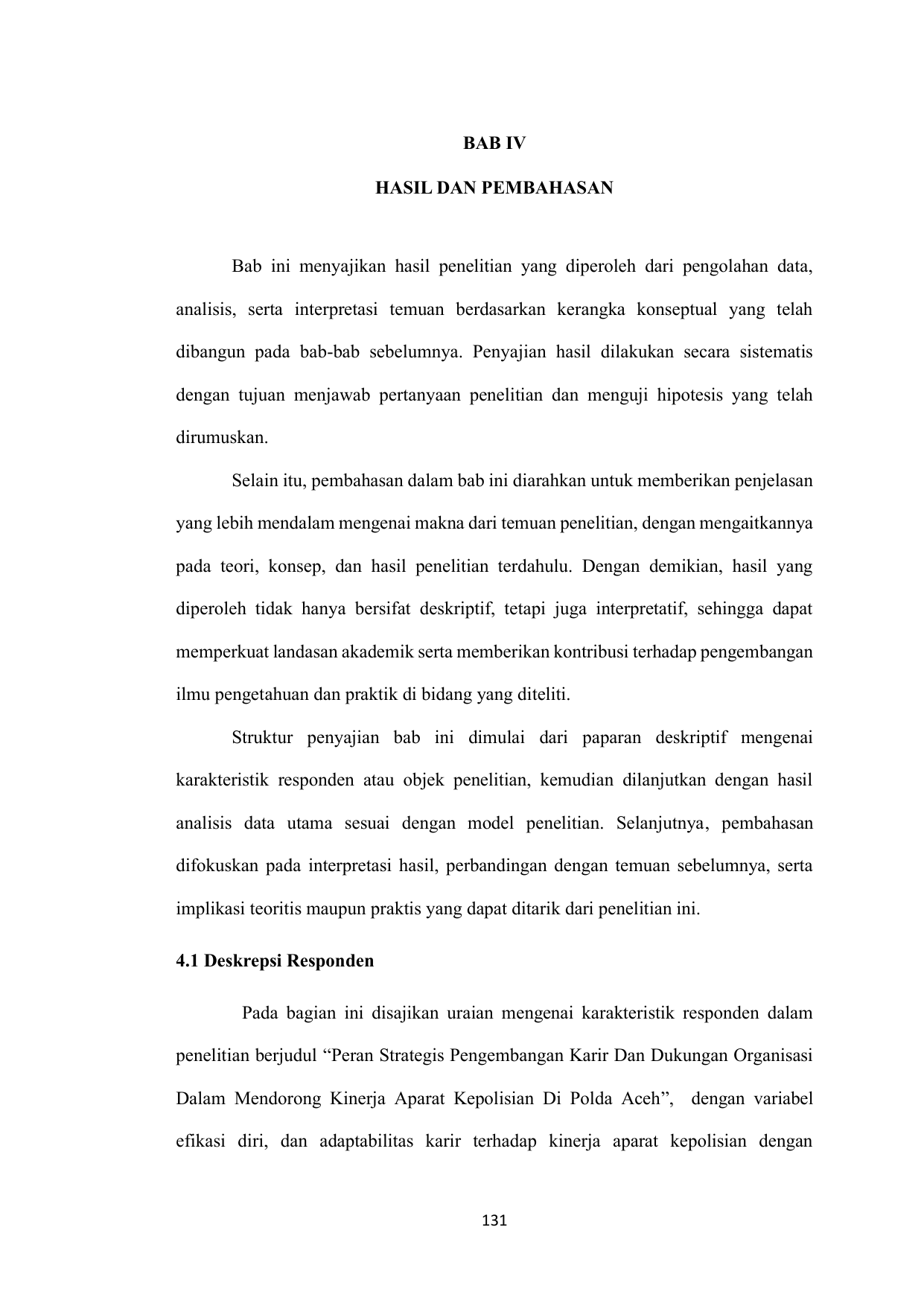 BAB IV

HASIL DAN PEMBAHASAN

Bab ini menyajikan hasil penelitian yang diperoleh dari pengolahan data, analisis, serta interpretasi temuan berdasarkan kerangka konseptual yang telah dibangun pada bab-bab sebelumnya. Penyajian hasil dilakukan secara sistematis dengan tujuan menjawab pertanyaan penelitian dan menguji hipotesis yang telah dirumuskan.

Selain itu, pembahasan dalam bab ini diarahkan untuk memberikan penjelasan yang lebih mendalam mengenai makna dari temuan penelitian, dengan mengaitkannya pada teori, konsep, dan hasil penelitian terdahulu. Dengan demikian, hasil yang diperoleh tidak hanya bersifat deskriptif, tetapi juga interpretatif, sehingga dapat memperkuat landasan akademik serta memberikan kontribusi terhadap pengembangan ilmu pengetahuan dan praktik di bidang yang diteliti.

Struktur penyajian bab ini dimulai dari paparan deskriptif mengenai karakteristik responden atau objek penelitian, kemudian dilanjutkan dengan hasil analisis data utama sesuai dengan model penelitian. Selanjutnya, pembahasan difokuskan pada interpretasi hasil, perbandingan dengan temuan sebelumnya, serta implikasi teoritis maupun praktis yang dapat ditarik dari penelitian ini.

4.1 Deskrepsi Responden

Pada bagian ini disajikan uraian mengenai karakteristik responden dalam penelitian berjudul “Peran Strategis Pengembangan Karir Dan Dukungan Organisasi Dalam Mendorong Kinerja Aparat Kepolisian Di Polda Aceh”, dengan variabel efikasi diri, dan adaptabilitas karir terhadap kinerja aparat kepolisian dengan

131